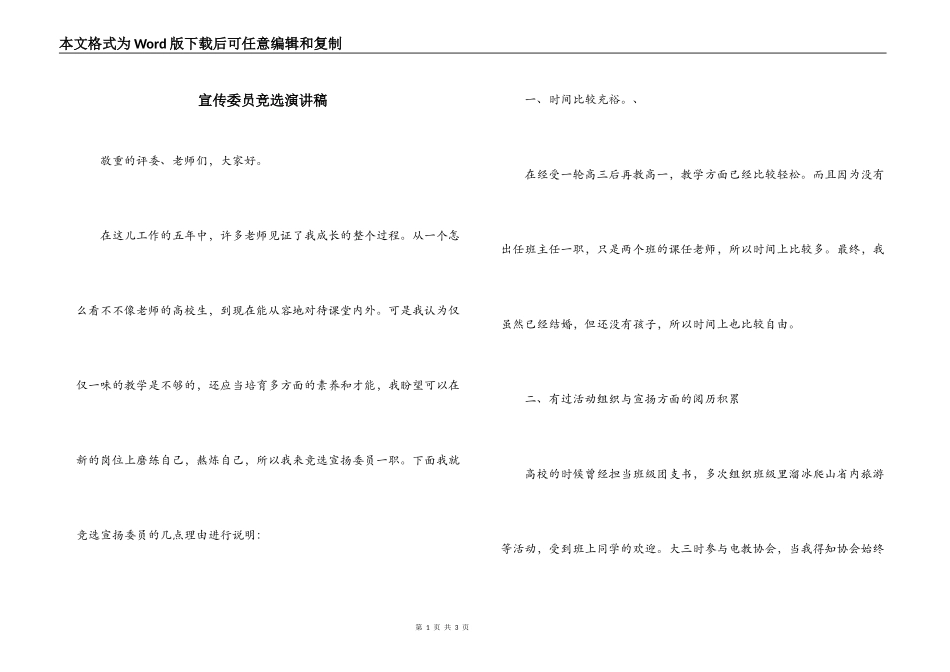 本文格式为Word版下载后可任意编辑和复制

宣传委员竞选演讲稿

敬重的评委、老师们，大家好。

在这儿工作的五年中，许多老师见证了我成长的整个过程。从一个怎么看不不像老师的高校生，到现在能从容地对待课堂内外。可是我认为仅仅一味的教学是不够的，还应当培育多方面的素养和才能，我盼望可以在新的岗位上磨练自己，熬炼自己，所以我来竞选宣扬委员一职。下面我就竞选宣扬委员的几点理由进行说明：

一、时间比较充裕。、

在经受一轮高三后再教高一，教学方面已经比较轻松。而且因为没有出任班主任一职，只是两个班的课任老师，所以时间上比较多。最终，我虽然已经结婚，但还没有孩子，所以时间上也比较自由。

二、有过活动组织与宣扬方面的阅历积累

高校的时候曾经担当班级团支书，多次组织班级里溜冰爬山省内旅游等活动，受到班上同学的欢迎。大三时参与电教协会，当我得知协会始终

第 1 页 共 3 页